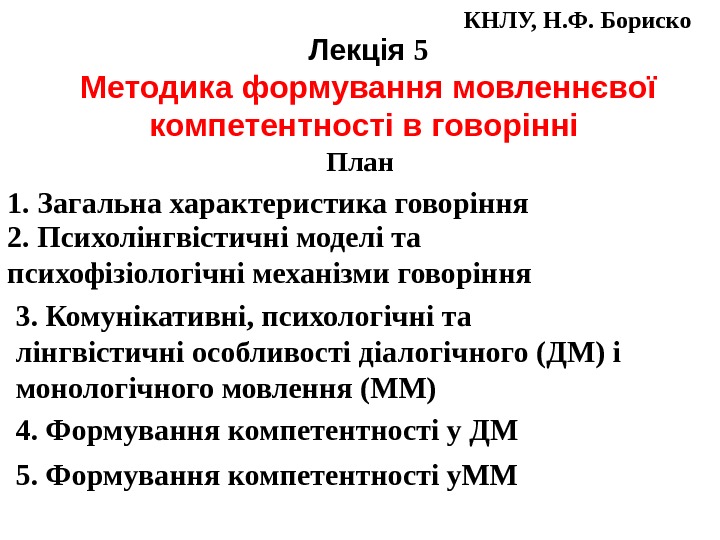 КНЛУ, Н.Ф. Бориско

Лекція 5

Методика формування мовленнєвої компетентності в говорінні

План

1. Загальна характеристика говоріння
2. Психолінгвістичні моделі та психофізіологічні механізми говоріння

3. Комунікативні, психологічні та лінгвістичні особливості діалогічного (ДМ) і монологічного мовлення (ММ)

4. Формування компетентності у ДМ

5. Формування компетентності уММ